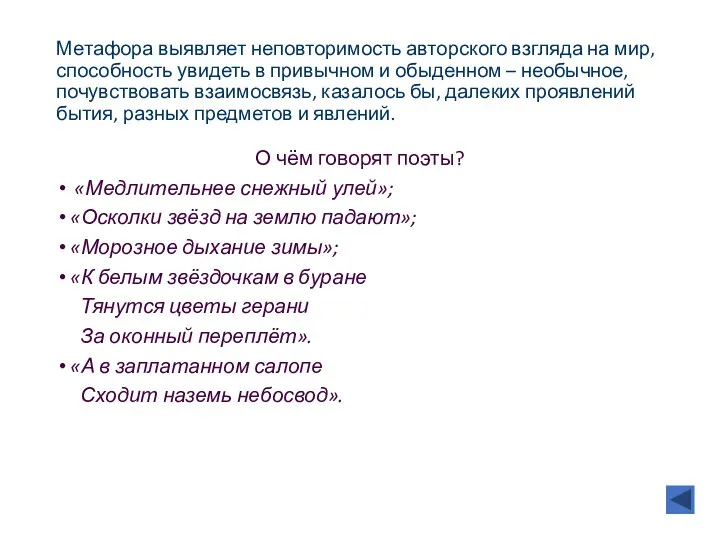 Метафора выявляет неповторимость авторского взгляда на мир, способность увидеть в привычном и обыденном – необычное, почувствовать взаимосвязь, казалось бы, далеких проявлений бытия, разных предметов и явлений.

О чём говорят поэты?

• «Медлительнее снежный улей»;
• «Осколки звёзд на землю падают»;
• «Морозное дыхание зимы»;
• «К белым звёздочкам в буране
Тянутся цветы герани
За оконный переплёт».
• «А в заплатанном салопе
Сходит наземь небосвод».